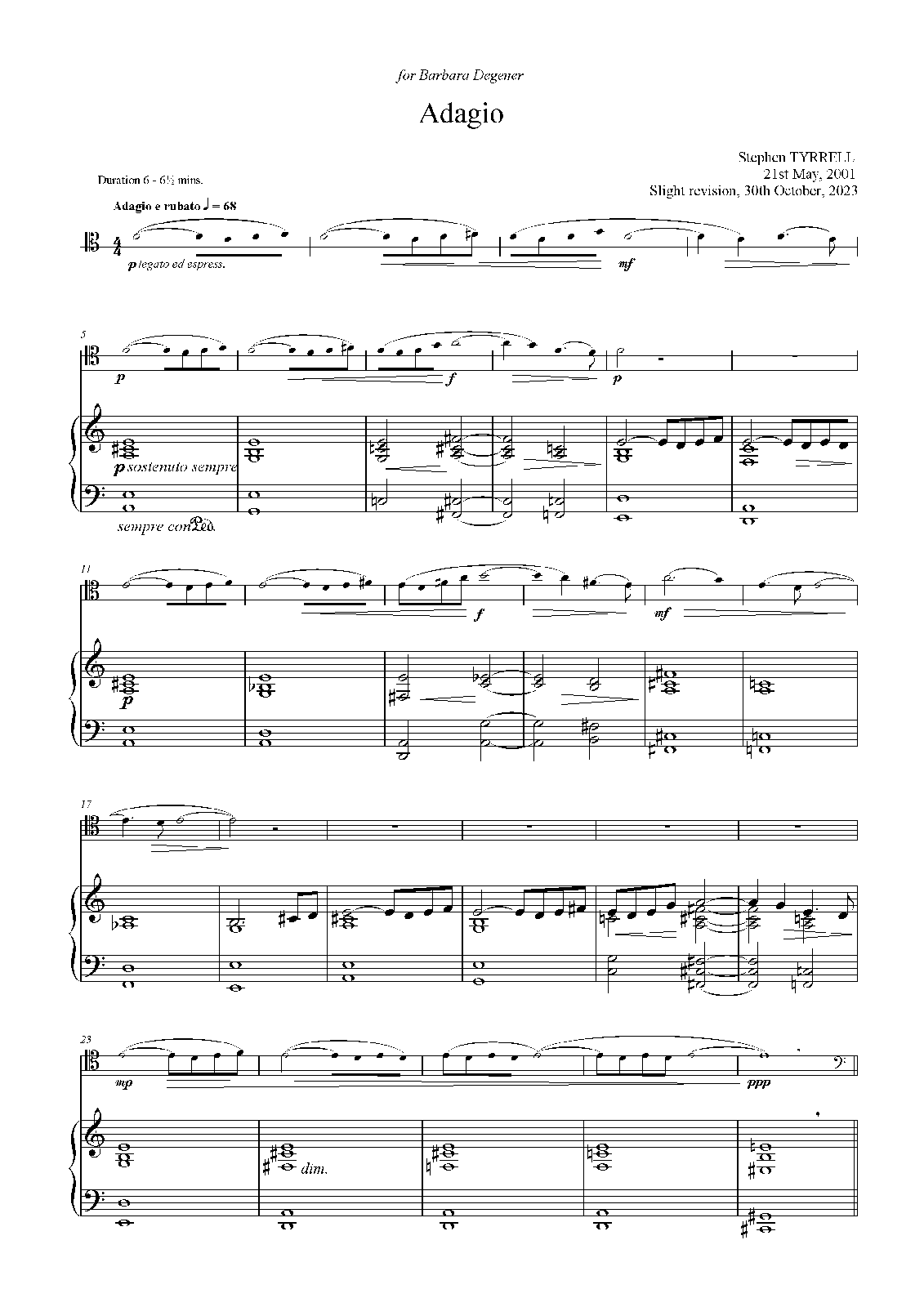 for Barbara Degener

Adagio

Stephen TYRRELL
21st May, 2001
Slight revision, 30th October, 2023

Duration 6 - 6½ mins.

Adagio e rubato ♩ = 68

p legato ed espress.

mf

5

p

f

p

p sostenuto sempre

sempre con Ped.

11

f

mf

p

17

23

mp

ppp

dim.